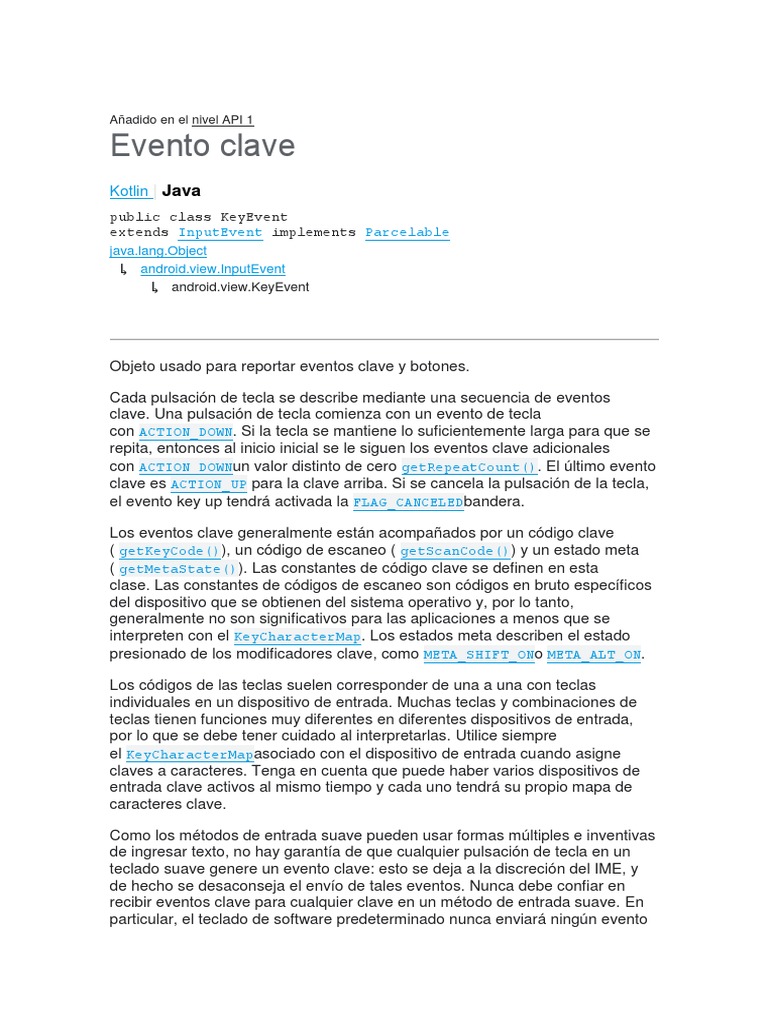 Añadido en el nivel API 1

Evento clave

Kotlin Java

public class KeyEvent
extends InputEvent implements Parcelable

java.lang.Object
↳ android.view.InputEvent
↳ android.view.KeyEvent

Objeto usado para reportar eventos clave y botones.

Cada pulsación de tecla se describe mediante una secuencia de eventos clave. Una pulsación de tecla comienza con un evento de tecla con ACTION_DOWN. Si la tecla se mantiene lo suficientemente larga para que se repita, entonces al inicio inicial se le siguen los eventos clave adicionales con ACTION_DOWNun valor distinto de cero getRepeatCount(). El último evento clave es ACTION_UP para la clave arriba. Si se cancela la pulsación de la tecla, el evento key up tendrá activada la FLAG_CANCELEDbandera.

Los eventos clave generalmente están acompañados por un código clave ( getKeyCode()), un código de escaneo ( getScanCode()) y un estado meta ( getMetaState()). Las constantes de código clave se definen en esta clase. Las constantes de códigos de escaneo son códigos en bruto específicos del dispositivo que se obtienen del sistema operativo y, por lo tanto, generalmente no son significativos para las aplicaciones a menos que se interpreten con el KeyCharacterMap. Los estados meta describen el estado presionado de los modificadores clave, como META_SHIFT_ONo META_ALT_ON.

Los códigos de las teclas suelen corresponder de una a una con teclas individuales en un dispositivo de entrada. Muchas teclas y combinaciones de teclas tienen funciones muy diferentes en diferentes dispositivos de entrada, por lo que se debe tener cuidado al interpretarlas. Utilice siempre el KeyCharacterMapasociado con el dispositivo de entrada cuando asigne claves a caracteres. Tenga en cuenta que puede haber varios dispositivos de entrada clave activos al mismo tiempo y cada uno tendrá su propio mapa de caracteres clave.

Como los métodos de entrada suave pueden usar formas múltiples e inventivas de ingresar texto, no hay garantía de que cualquier pulsación de tecla en un teclado suave genere un evento clave: esto se deja a la discreción del IME, y de hecho se desaconseja el envío de tales eventos. Nunca debe confiar en recibir eventos clave para cualquier clave en un método de entrada suave. En particular, el teclado de software predeterminado nunca enviará ningún evento